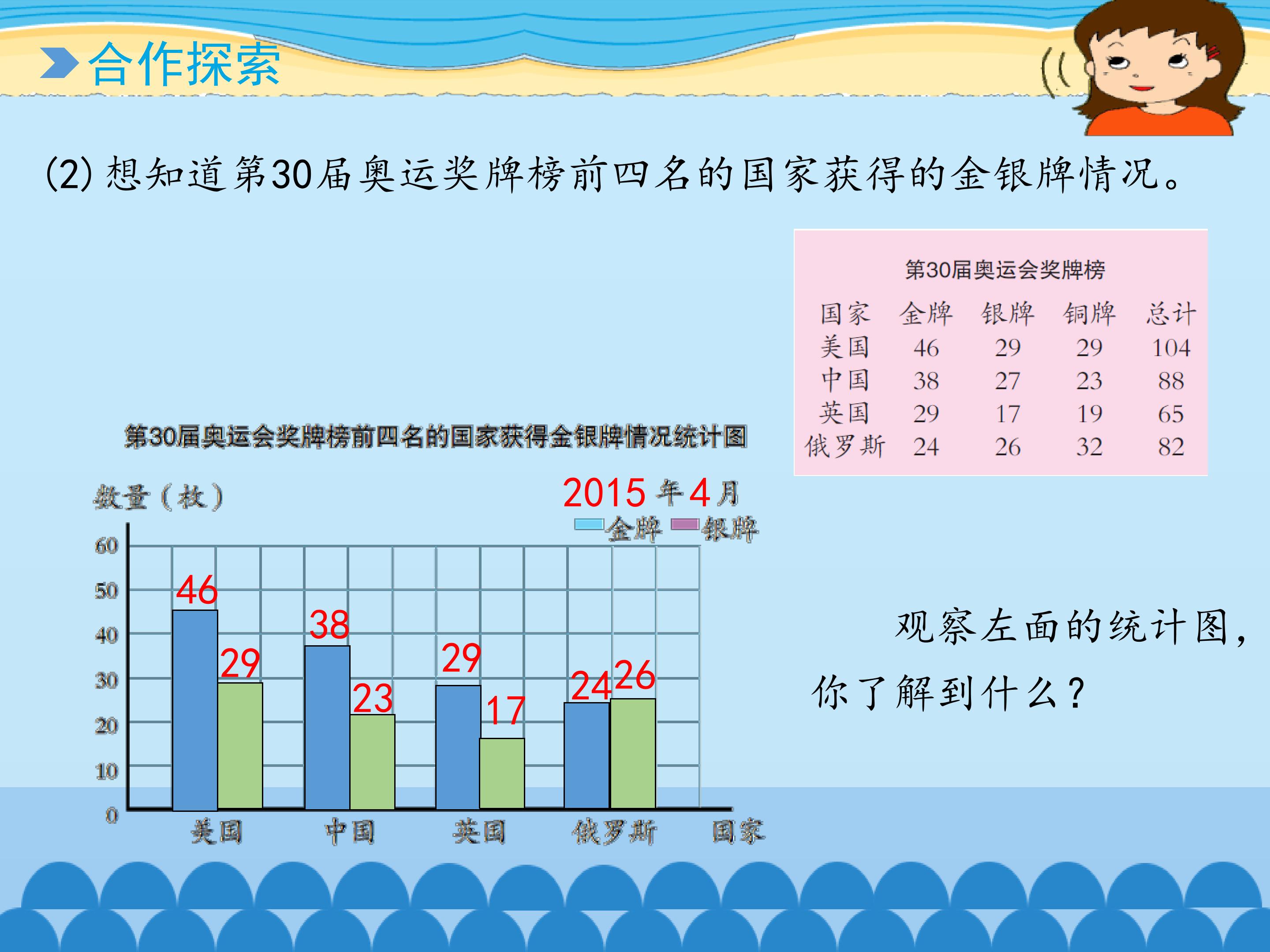 合作探索

(2)想知道第30届奥运奖牌榜前四名的国家获得的金银牌情况。

第30届奥运会奖牌榜

| 国家 | 金牌 | 银牌 | 铜牌 | 总计 |
|---|---|---|---|---|
| 美国 | 46 | 29 | 29 | 104 |
| 中国 | 38 | 27 | 23 | 88 |
| 英国 | 29 | 17 | 19 | 65 |
| 俄罗斯 | 24 | 26 | 32 | 82 |

第30届奥运会奖牌榜前四名的国家获得金银牌情况统计图

数量(枚)

2015年4月

金牌 银牌

60
50
40
30
20
10
0

46 29 38 23 29 17 24 26

美国 中国 英国 俄罗斯 国家

观察左面的统计图,你了解到什么?